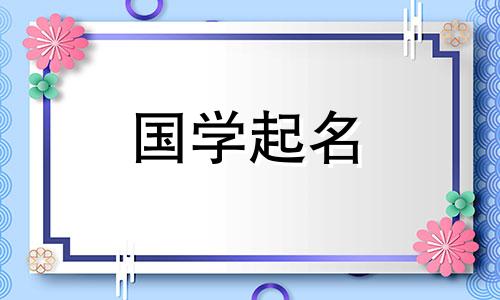 国学起名